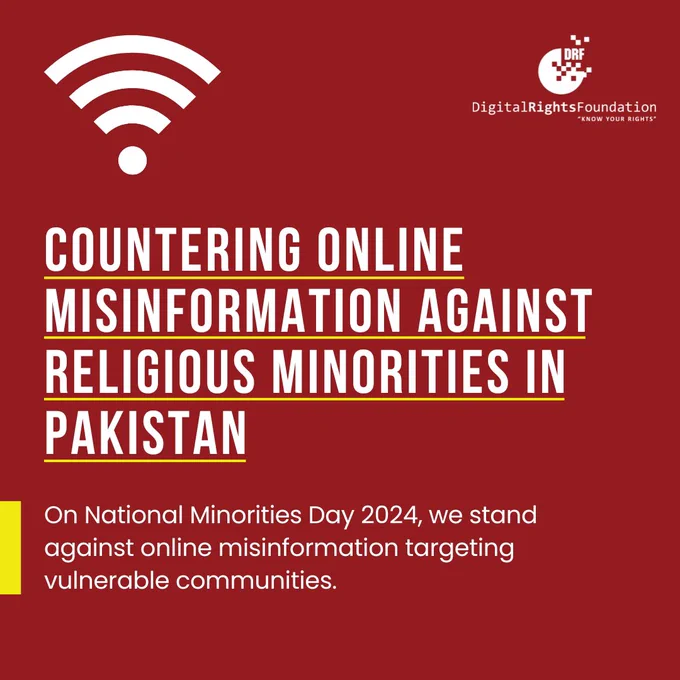 DRF
DigitalRightsFoundation
"KNOW YOUR RIGHTS"

COUNTERING ONLINE MISINFORMATION AGAINST RELIGIOUS MINORITIES IN PAKISTAN

On National Minorities Day 2024, we stand against online misinformation targeting vulnerable communities.